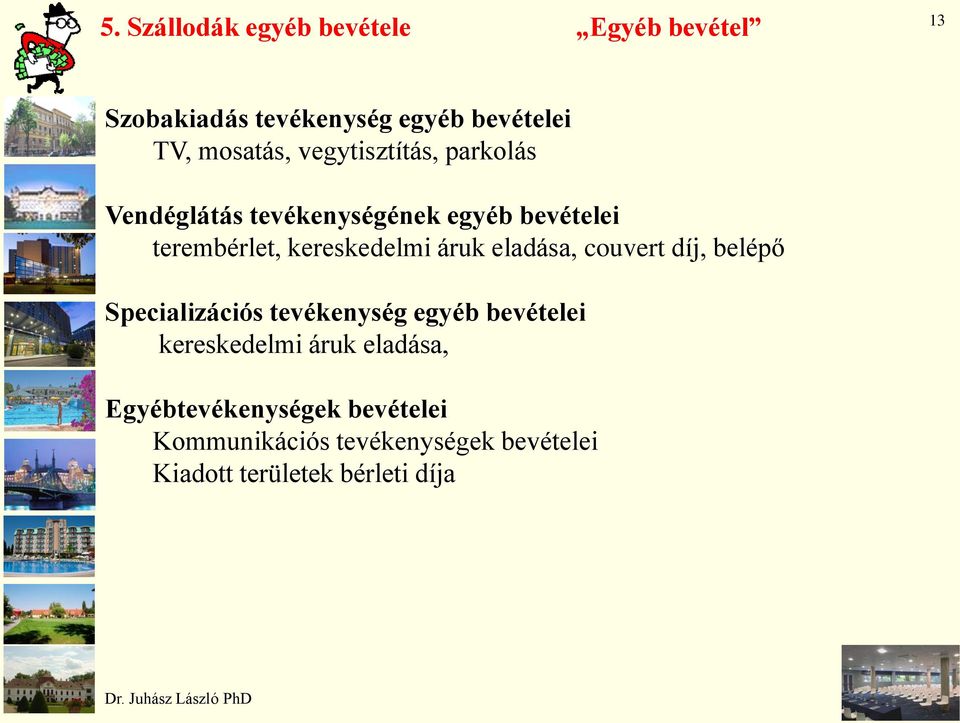 5. Szállodák egyéb bevétele „Egyéb bevétel”

13

Szobakiadás tevékenység egyéb bevételei
TV, mosatás, vegytisztítás, parkolás

Vendéglátás tevékenységének egyéb bevételei
terembérlet, kereskedelmi áruk eladása, couvert díj, belépő

Specializációs tevékenység egyéb bevételei
kereskedelmi áruk eladása,

Egyébtevékenységek bevételei
Kommunikációs tevékenységek bevételei
Kiadott területek bérleti díja

Dr. Juhász László PhD